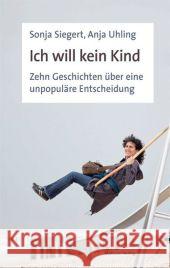 Sonja Siegert, Anja Uhling

Ich will kein Kind

Zehn Geschichten über eine unpopuläre Entscheidung

Kraina Książek